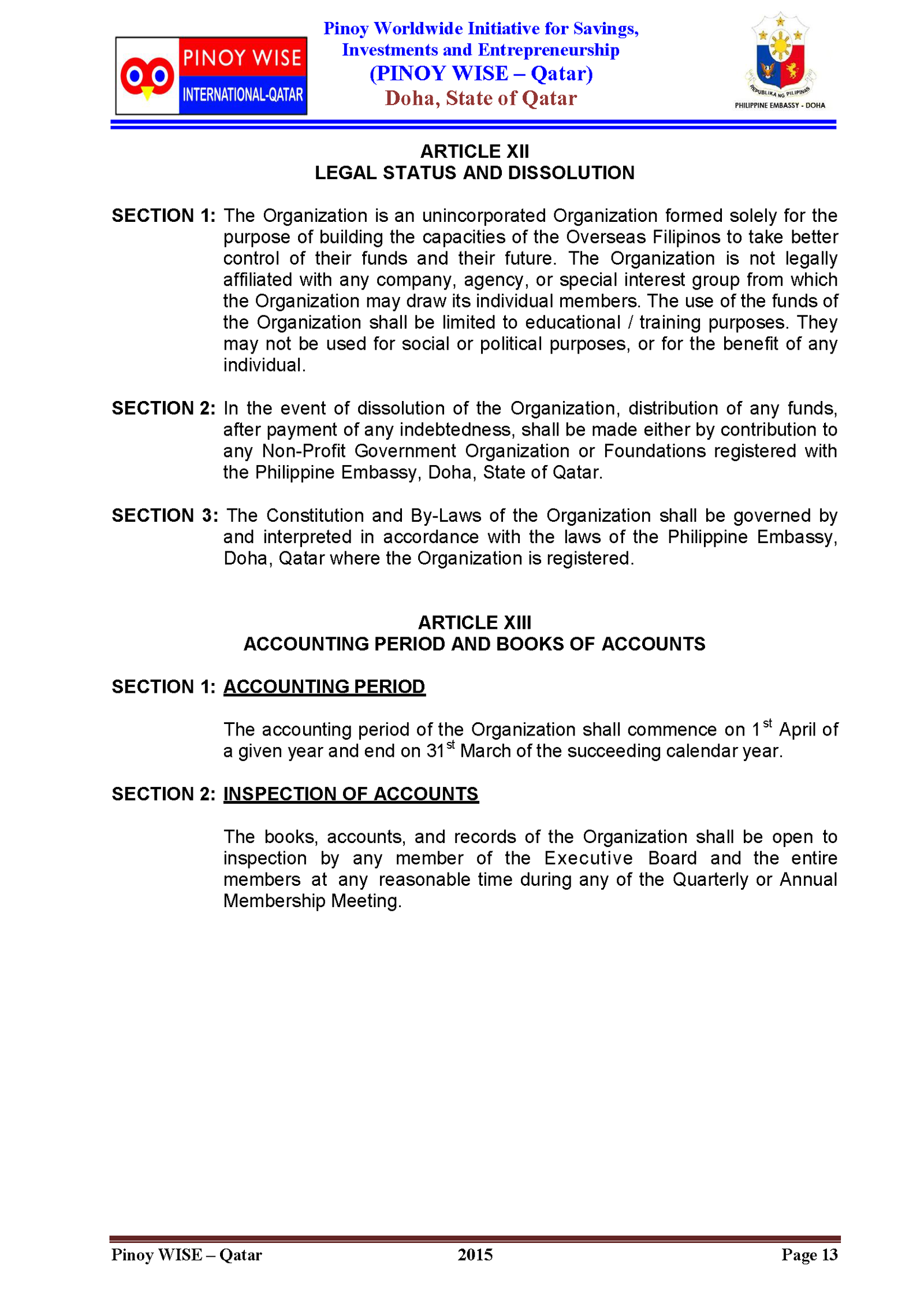 PINOY WISE
INTERNATIONAL-QATAR

Pinoy Worldwide Initiative for Savings, Investments and Entrepreneurship
(PINOY WISE – Qatar)
Doha, State of Qatar

REPUBLIKA NG PILIPINAS
PHILIPPINE EMBASSY - DOHA

ARTICLE XII
LEGAL STATUS AND DISSOLUTION

SECTION 1: The Organization is an unincorporated Organization formed solely for the purpose of building the capacities of the Overseas Filipinos to take better control of their funds and their future. The Organization is not legally affiliated with any company, agency, or special interest group from which the Organization may draw its individual members. The use of the funds of the Organization shall be limited to educational / training purposes. They may not be used for social or political purposes, or for the benefit of any individual.

SECTION 2: In the event of dissolution of the Organization, distribution of any funds, after payment of any indebtedness, shall be made either by contribution to any Non-Profit Government Organization or Foundations registered with the Philippine Embassy, Doha, State of Qatar.

SECTION 3: The Constitution and By-Laws of the Organization shall be governed by and interpreted in accordance with the laws of the Philippine Embassy, Doha, Qatar where the Organization is registered.

ARTICLE XIII
ACCOUNTING PERIOD AND BOOKS OF ACCOUNTS

SECTION 1: ACCOUNTING PERIOD

The accounting period of the Organization shall commence on 1$^{st}$ April of a given year and end on 31$^{st}$ March of the succeeding calendar year.

SECTION 2: INSPECTION OF ACCOUNTS

The books, accounts, and records of the Organization shall be open to inspection by any member of the Executive Board and the entire members at any reasonable time during any of the Quarterly or Annual Membership Meeting.

Pinoy WISE – Qatar 2015 Page 13